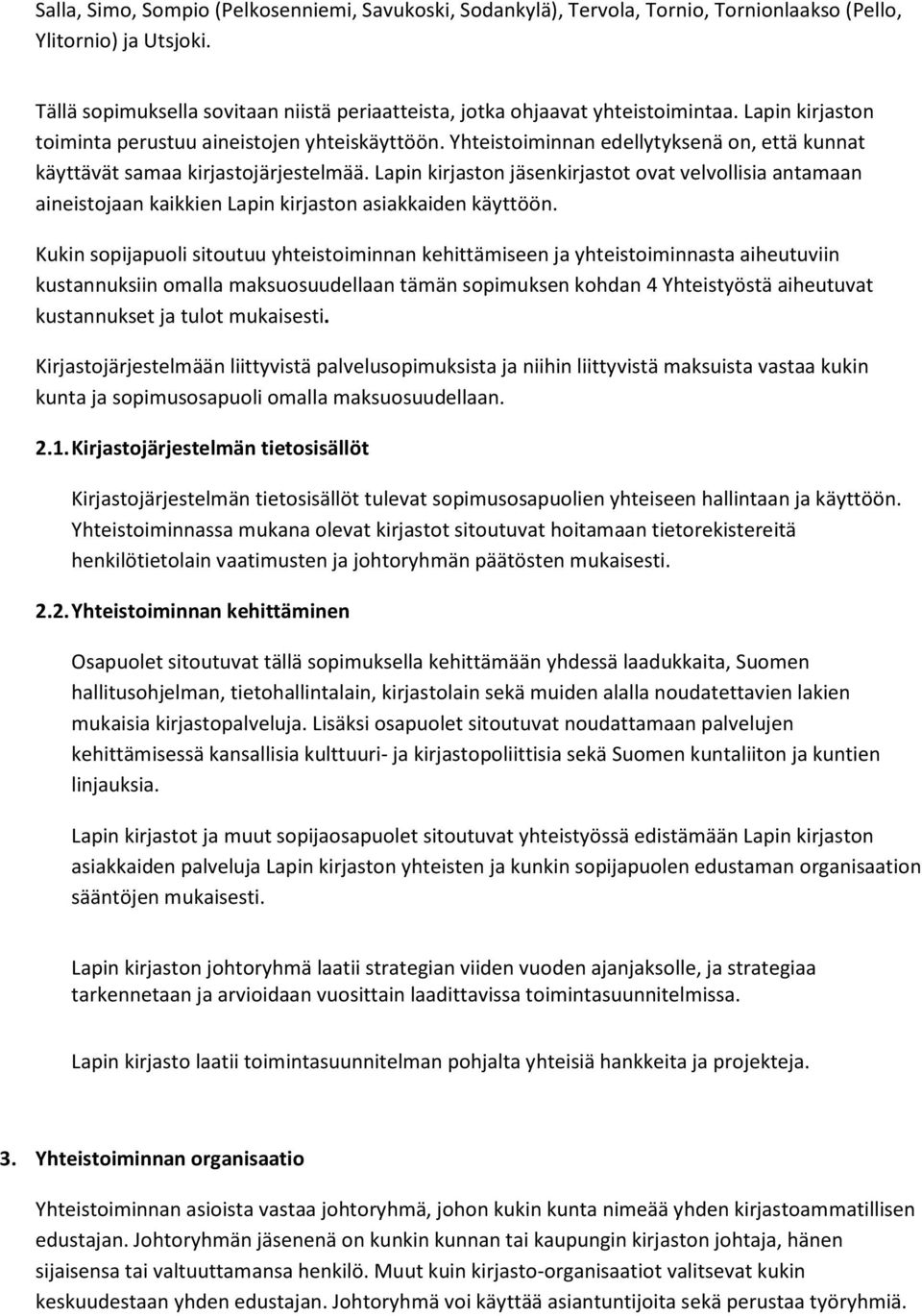 Salla, Simo, Sompio (Pelkosenniemi, Savukoski, Sodankylä), Tervola, Tornio, Tornionlaakso (Pello, Ylitornio) ja Utsjoki.

Tällä sopimuksella sovitaan niistä periaatteista, jotka ohjaavat yhteistoimintaa. Lapin kirjaston toiminta perustuu aineistojen yhteiskäyttöön. Yhteistoiminnan edellytyksenä on, että kunnat käyttävät samaa kirjastojärjestelmää. Lapin kirjaston jäsenkirjastot ovat velvollisia antamaan aineistojaan kaikkien Lapin kirjaston asiakkaiden käyttöön.

Kukin sopijapuoli sitoutuu yhteistoiminnan kehittämiseen ja yhteistoiminnasta aiheutuviin kustannuksiin omalla maksuosuudellaan tämän sopimuksen kohdan 4 Yhteistyöstä aiheutuvat kustannukset ja tulot mukaisesti.

Kirjastojärjestelmään liittyvistä palvelusopimuksista ja niihin liittyvistä maksuista vastaa kukin kunta ja sopimusosapuoli omalla maksuosuudellaan.

2.1. Kirjastojärjestelmän tietosisällöt

Kirjastojärjestelmän tietosisällöt tulevat sopimusosapuolien yhteiseen hallintaan ja käyttöön. Yhteistoiminnassa mukana olevat kirjastot sitoutuvat hoitamaan tietorekistereitä henkilötietolain vaatimusten ja johtoryhmän päätösten mukaisesti.

2.2. Yhteistoiminnan kehittäminen

Osapuolet sitoutuvat tällä sopimuksella kehittämään yhdessä laadukkaita, Suomen hallitusohjelman, tietohallintalain, kirjastolain sekä muiden alalla noudatettavien lakien mukaisia kirjastopalveluja. Lisäksi osapuolet sitoutuvat noudattamaan palvelujen kehittämisessä kansallisia kulttuuri- ja kirjastopoliittisia sekä Suomen kuntaliiton ja kuntien linjauksia.

Lapin kirjastot ja muut sopijaosapuolet sitoutuvat yhteistyössä edistämään Lapin kirjaston asiakkaiden palveluja Lapin kirjaston yhteisten ja kunkin sopijapuolen edustaman organisaation sääntöjen mukaisesti.

Lapin kirjaston johtoryhmä laatii strategian viiden vuoden ajanjaksolle, ja strategiaa tarkennetaan ja arvioidaan vuosittain laadittavissa toimintasuunnitelmissa.

Lapin kirjasto laatii toimintasuunnitelman pohjalta yhteisiä hankkeita ja projekteja.

3. Yhteistoiminnan organisaatio

Yhteistoiminnan asioista vastaa johtoryhmä, johon kukin kunta nimeää yhden kirjastoammatillisen edustajan. Johtoryhmän jäsenenä on kunkin kunnan tai kaupungin kirjaston johtaja, hänen sijaisensa tai valtuuttamansa henkilö. Muut kuin kirjasto-organisaatiot valitsevat kukin keskuudestaan yhden edustajan. Johtoryhmä voi käyttää asiantuntijoita sekä perustaa työryhmiä.